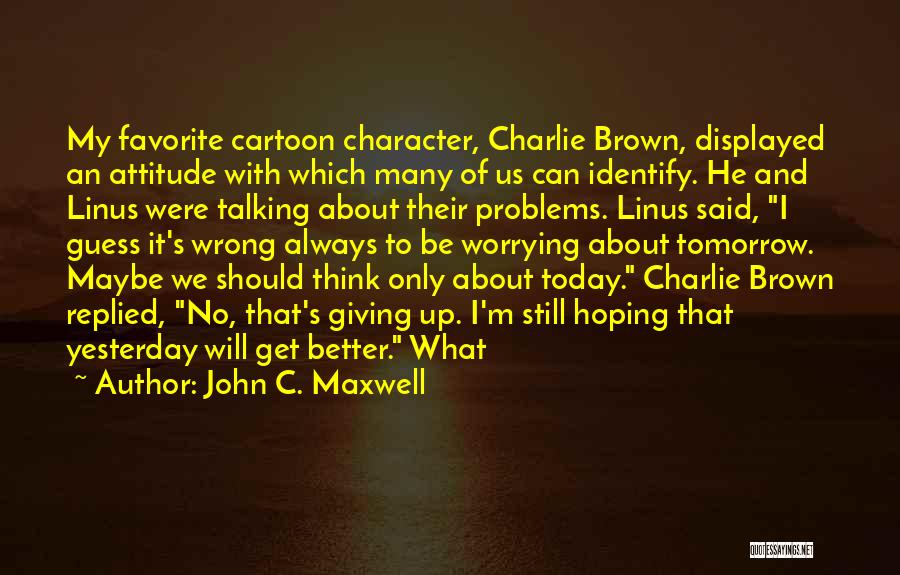 My favorite cartoon character, Charlie Brown, displayed an attitude with which many of us can identify. He and Linus were talking about their problems. Linus said, "I guess it's wrong always to be worrying about tomorrow. Maybe we should think only about today." Charlie Brown replied, "No, that's giving up. I'm still hoping that yesterday will get better." What

~ Author: John C. Maxwell

QUOTESSAYINGS.NET